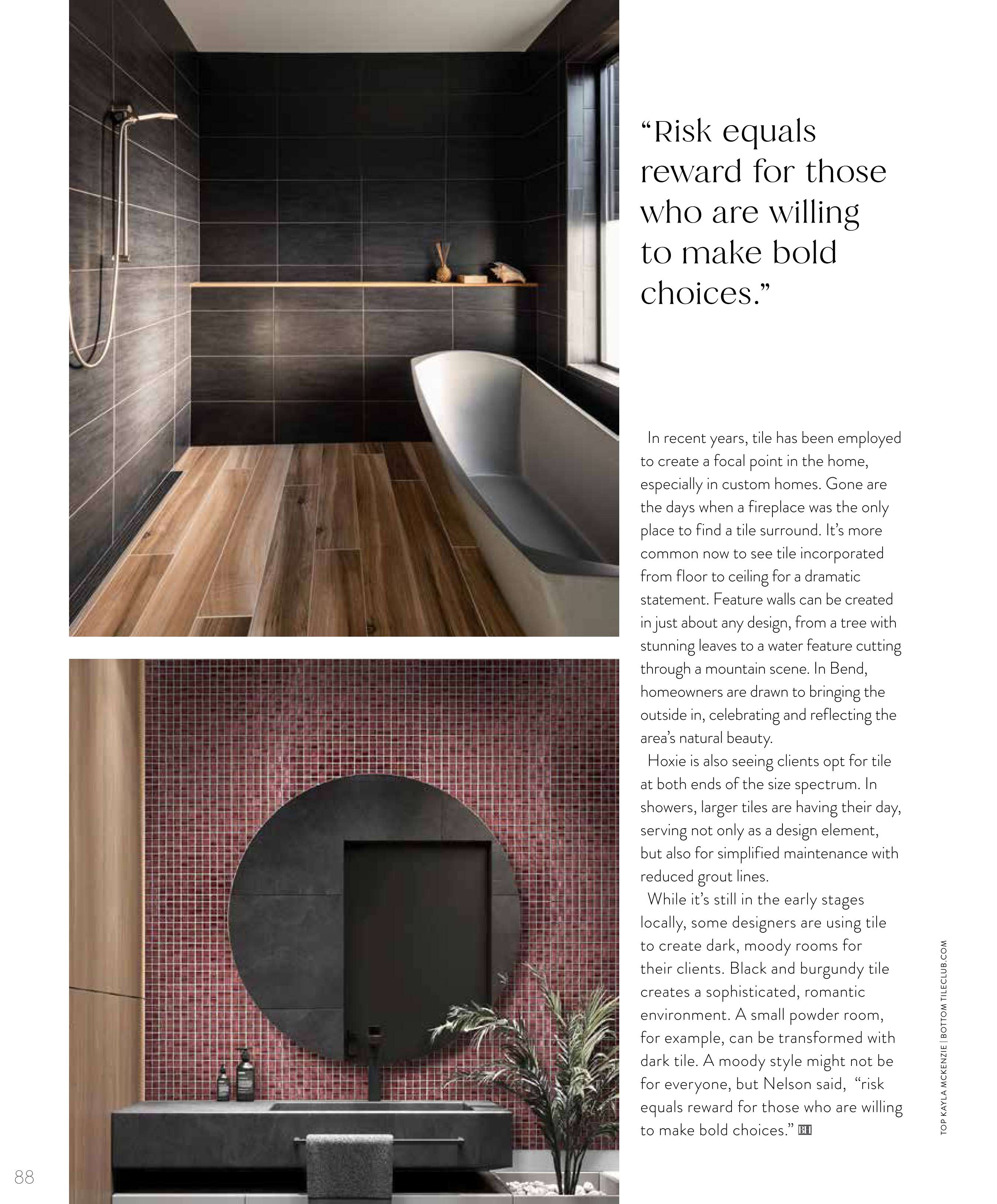 “Risk equals reward for those who are willing to make bold choices.”

In recent years, tile has been employed to create a focal point in the home, especially in custom homes. Gone are the days when a fireplace was the only place to find a tile surround. It’s more common now to see tile incorporated from floor to ceiling for a dramatic statement. Feature walls can be created in just about any design, from a tree with stunning leaves to a water feature cutting through a mountain scene. In Bend, homeowners are drawn to bringing the outside in, celebrating and reflecting the area’s natural beauty.

Hoxie is also seeing clients opt for tile at both ends of the size spectrum. In showers, larger tiles are having their day, serving not only as a design element, but also for simplified maintenance with reduced grout lines.

While it’s still in the early stages locally, some designers are using tile to create dark, moody rooms for their clients. Black and burgundy tile creates a sophisticated, romantic environment. A small powder room, for example, can be transformed with dark tile. A moody style might not be for everyone, but Nelson said, “risk equals reward for those who are willing to make bold choices.” BH

TOP KAYLA MCKENZIE | BOTTOM TILECLUB.COM

88